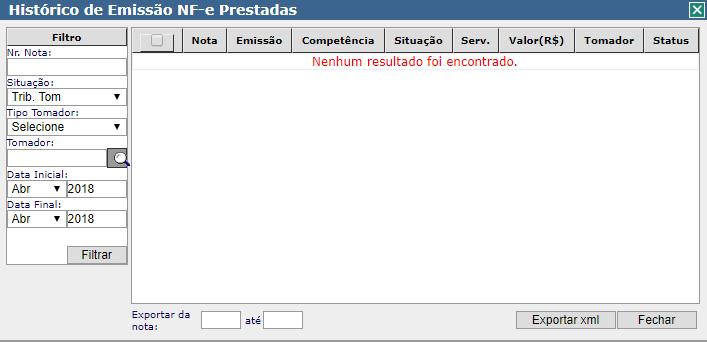 Histórico de Emissão NF-e Prestadas

Filtro
Nr. Nota:
Situação:
Trib. Tom
Tipo Tomador:
Selecione
Tomador:
Data Inicial:
Abr 2018
Data Final:
Abr 2018
Filtrar

| | Nota | Emissão | Competência | Situação | Serv. | Valor(R$) | Tomador | Status |
|---|---|---|---|---|---|---|---|---|

Nenhum resultado foi encontrado.

Exportar da nota: até
Exportar xml
Fechar